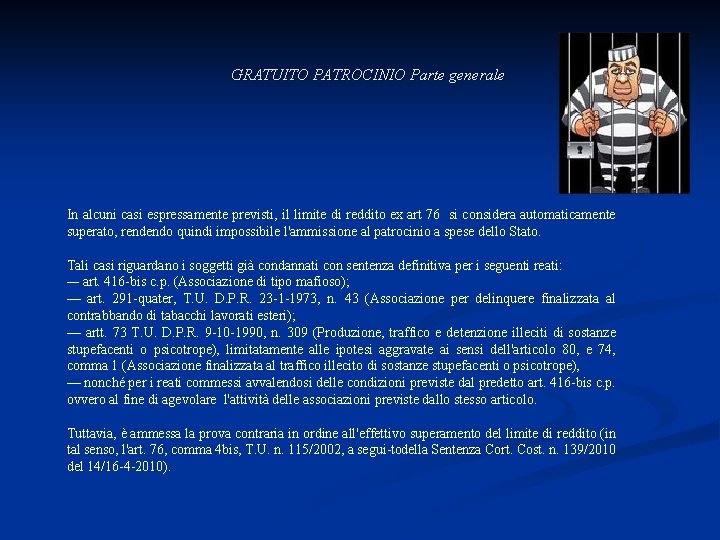 GRATUITO PATROCINIO Parte generale

In alcuni casi espressamente previsti, il limite di reddito ex art 76 si considera automaticamente superato, rendendo quindi impossibile l'ammissione al patrocinio a spese dello Stato.

Tali casi riguardano i soggetti già condannati con sentenza definitiva per i seguenti reati:
— art. 416-bis c.p. (Associazione di tipo mafioso);
— art. 291-quater, T.U. D.P.R. 23-1-1973, n. 43 (Associazione per delinquere finalizzata al contrabbando di tabacchi lavorati esteri);
— artt. 73 T.U. D.P.R. 9-10-1990, n. 309 (Produzione, traffico e detenzione illeciti di sostanze stupefacenti o psicotrope), limitatamente alle ipotesi aggravate ai sensi dell'articolo 80, e 74, comma 1 (Associazione finalizzata al traffico illecito di sostanze stupefacenti o psicotrope),
— nonché per i reati commessi avvalendosi delle condizioni previste dal predetto art. 416-bis c.p. ovvero al fine di agevolare l'attività delle associazioni previste dallo stesso articolo.

Tuttavia, è ammessa la prova contraria in ordine all'effettivo superamento del limite di reddito (in tal senso, l'art. 76, comma 4bis, T.U. n. 115/2002, a segui-todella Sentenza Cort. Cost. n. 139/2010 del 14/16-4-2010).